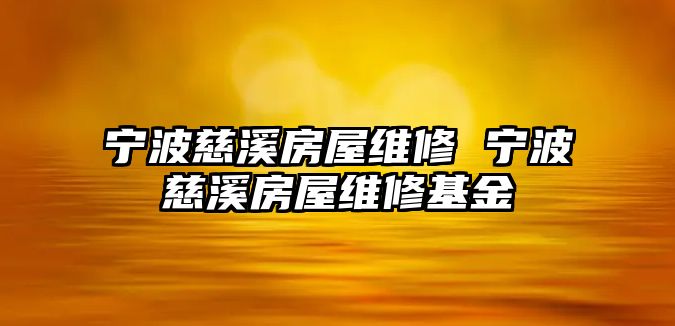 宁波慈溪房屋维修 宁波慈溪房屋维修基金